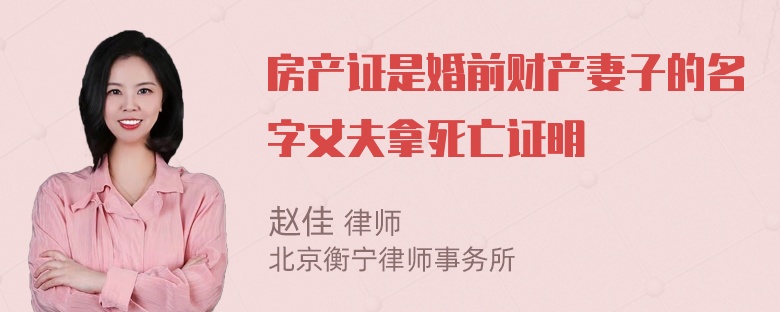 房产证是婚前财产妻子的名字丈夫拿死亡证明

赵佳 律师
北京衡宁律师事务所